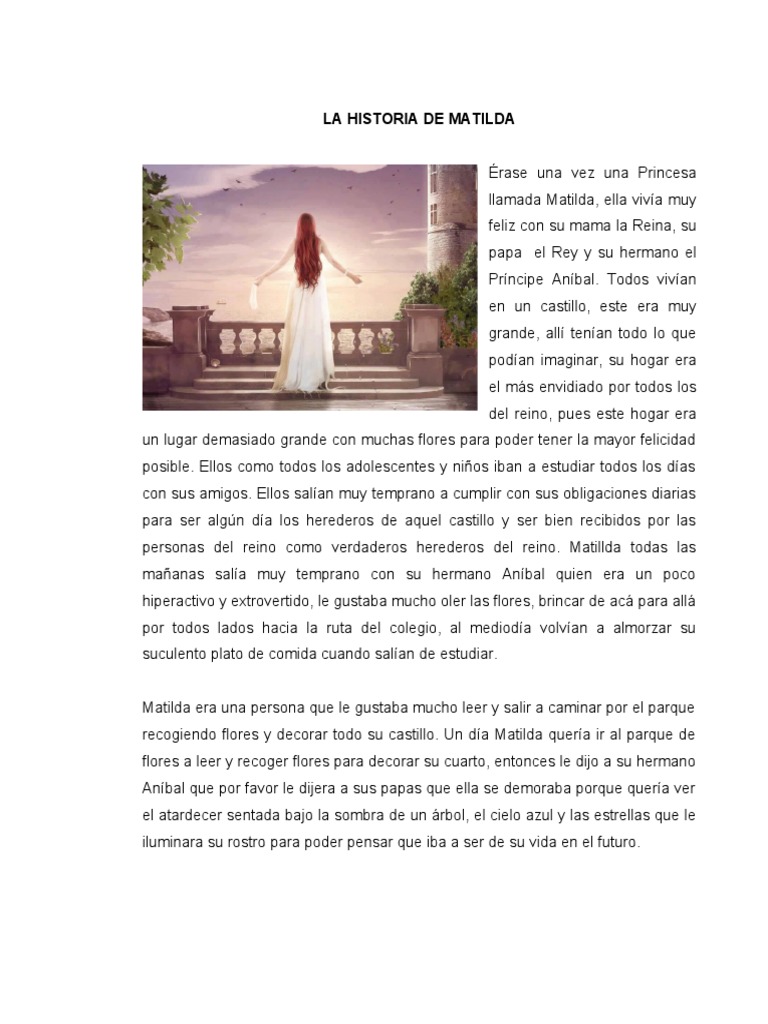 LA HISTORIA DE MATILDA

Érase una vez una Princesa llamada Matilda, ella vivía muy feliz con su mama la Reina, su papa el Rey y su hermano el Príncipe Aníbal. Todos vivían en un castillo, este era muy grande, allí tenían todo lo que podían imaginar, su hogar era el más envidiado por todos los del reino, pues este hogar era un lugar demasiado grande con muchas flores para poder tener la mayor felicidad posible. Ellos como todos los adolescentes y niños iban a estudiar todos los días con sus amigos. Ellos salían muy temprano a cumplir con sus obligaciones diarias para ser algún día los herederos de aquel castillo y ser bien recibidos por las personas del reino como verdaderos herederos del reino. Matillda todas las mañanas salía muy temprano con su hermano Aníbal quien era un poco hiperactivo y extrovertido, le gustaba mucho oler las flores, brincar de acá para allá por todos lados hacia la ruta del colegio, al mediodía volvían a almorzar su suculento plato de comida cuando salían de estudiar.

Matilda era una persona que le gustaba mucho leer y salir a caminar por el parque recogiendo flores y decorar todo su castillo. Un día Matilda quería ir al parque de flores a leer y recoger flores para decorar su cuarto, entonces le dijo a su hermano Aníbal que por favor le dijera a sus papas que ella se demoraba porque quería ver el atardecer sentada bajo la sombra de un árbol, el cielo azul y las estrellas que le iluminara su rostro para poder pensar que iba a ser de su vida en el futuro.